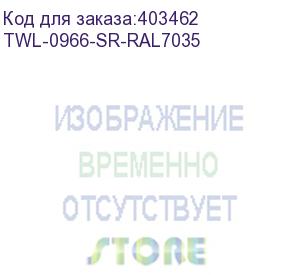 Код для заказа:403462
TWL-0966-SR-RAL7035

ИЗОБРАЖЕНИЕ
ВРЕМЕННО
ОТСУТСТВУЕТ
STORE